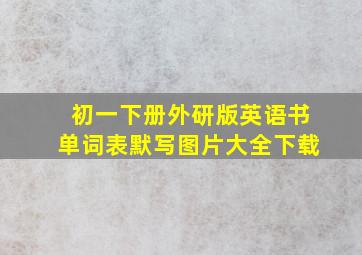 初一下册外研版英语书
单词表默写图片大全下载